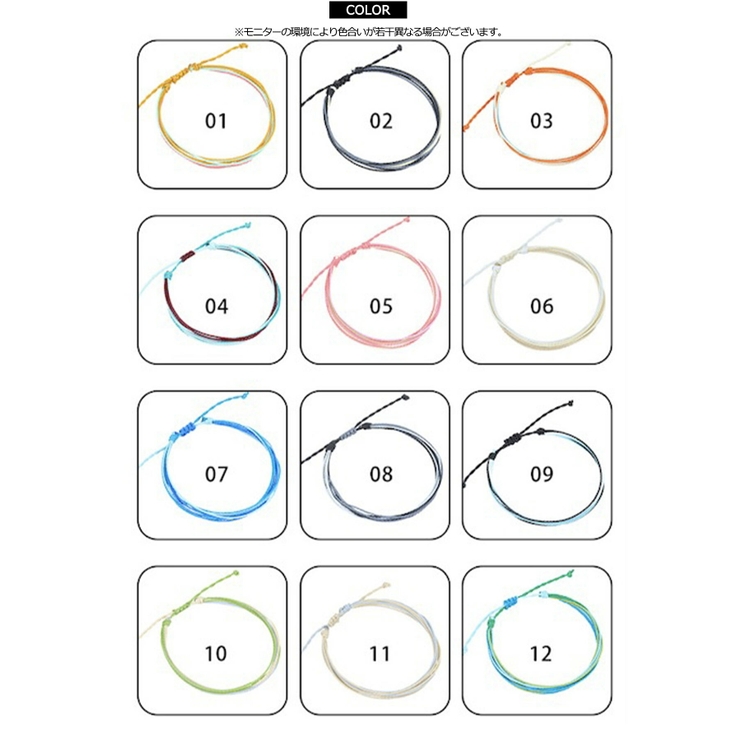 COLOR

※モニターの環境により色合いが若干異なる場合がございます。

01

02

03

04

05

06

07

08

09

10

11

12